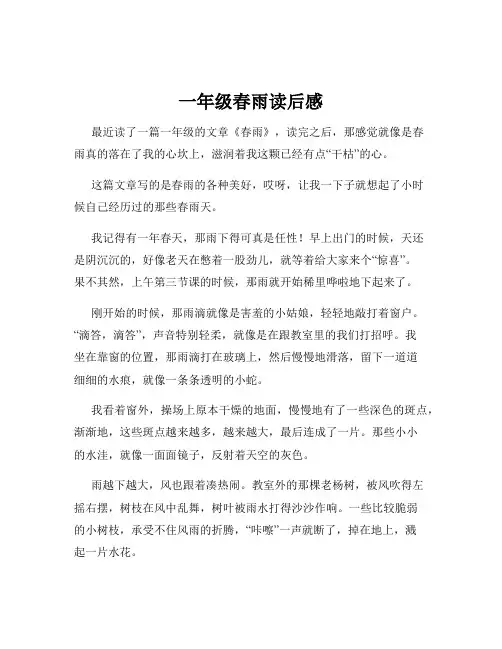 一年级春雨读后感

最近读了一篇一年级的文章《春雨》，读完之后，那感觉就像是春雨真的落在了我的心坎上，滋润着我这颗已经有点“干枯”的心。

这篇文章写的是春雨的各种美好，哎呀，让我一下子就想起了小时候自己经历过的那些春雨天。

我记得有一年春天，那雨下得可真是任性！早上出门的时候，天还是阴沉沉的，好像老天在憋着一股劲儿，就等着给大家来个“惊喜”。果不其然，上午第三节课的时候，那雨就开始稀里哗啦地下起来了。

刚开始的时候，那雨滴就像是害羞的小姑娘，轻轻地敲打着窗户。“滴答，滴答”，声音特别轻柔，就像是在跟教室里的我们打招呼。我坐在靠窗的位置，那雨滴打在玻璃上，然后慢慢地滑落，留下一道道细细的水痕，就像一条条透明的小蛇。

我看着窗外，操场上原本干燥的地面，慢慢地有了一些深色的斑点，渐渐地，这些斑点越来越多，越来越大，最后连成了一片。那些小小的水洼，就像一面面镜子，反射着天空的灰色。

雨越下越大，风也跟着凑热闹。教室外的那棵老杨树，被风吹得左摇右摆，树枝在风中乱舞，树叶被雨水打得沙沙作响。一些比较脆弱的小树枝，承受不住风雨的折腾，“咔嚓”一声就断了，掉在地上，溅起一片水花。